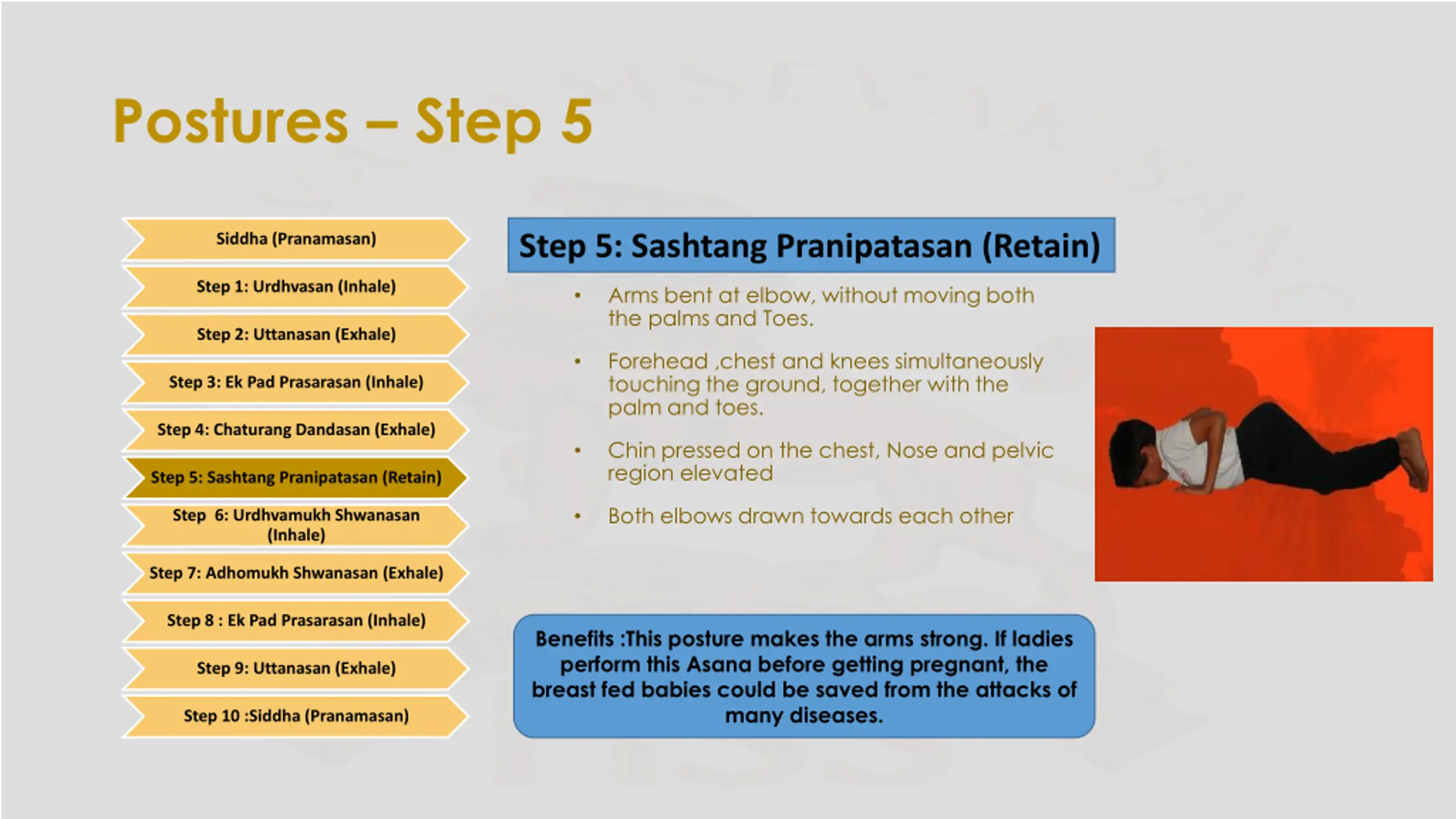 Postures – Step 5

Siddha (Pranamasan)

Step 1: Urdhvasan (Inhale)

Step 2: Uttanasan (Exhale)

Step 3: Ek Pad Prasarasan (Inhale)

Step 4: Chaturang Dandasan (Exhale)

Step 5: Sashtang Pranipatasan (Retain)

Step 6: Urdhvamukh Shwanasan (Inhale)

Step 7: Adhomukh Shwanasan (Exhale)

Step 8 : Ek Pad Prasarasan (Inhale)

Step 9: Uttanasan (Exhale)

Step 10 :Siddha (Pranamasan)

Step 5: Sashtang Pranipatasan (Retain)

• Arms bent at elbow, without moving both the palms and Toes.

• Forehead ,chest and knees simultaneously touching the ground, together with the palm and toes.

• Chin pressed on the chest, Nose and pelvic region elevated

• Both elbows drawn towards each other

Benefits :This posture makes the arms strong. If ladies perform this Asana before getting pregnant, the breast fed babies could be saved from the attacks of many diseases.